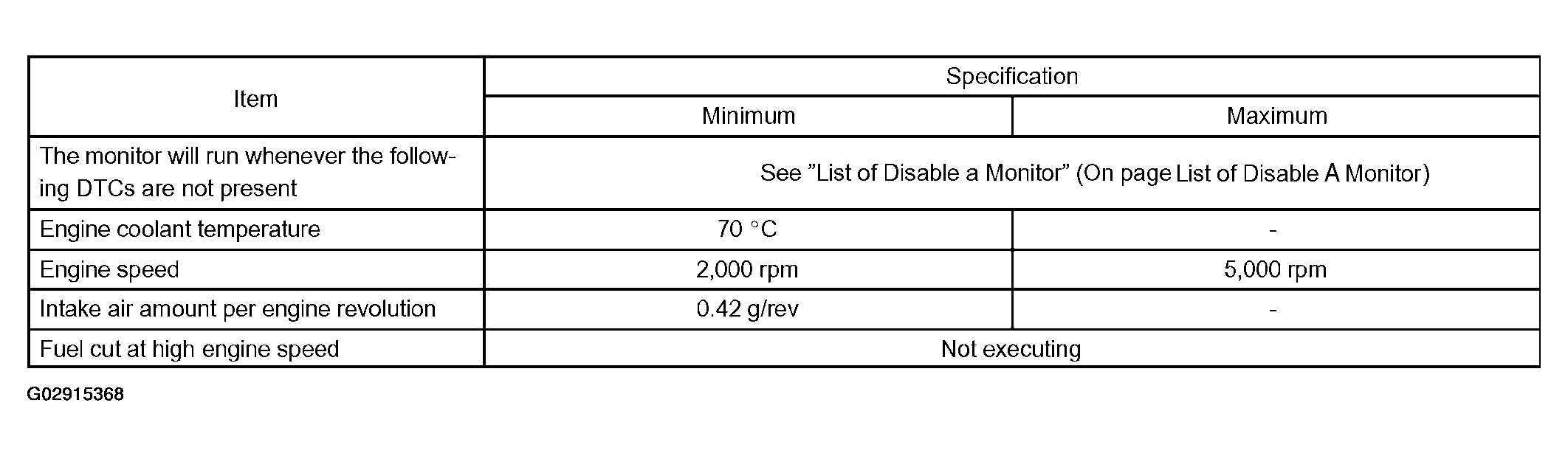 | Item | Specification | |
|---|---|---|
| | Minimum | Maximum |
| The monitor will run whenever the following DTCs are not present | See "List of Disable a Monitor" (On page List of Disable A Monitor) | |
| Engine coolant temperature | 70 °C | - |
| Engine speed | 2,000 rpm | 5,000 rpm |
| Intake air amount per engine revolution | 0.42 g/rev | - |
| Fuel cut at high engine speed | Not executing | |

G02915368